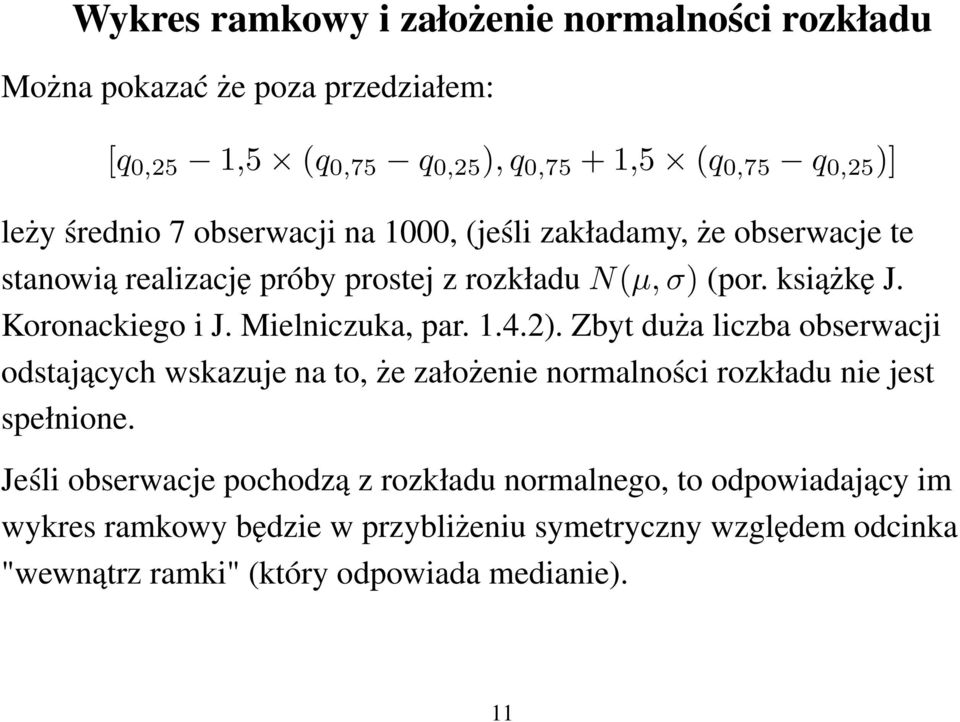 Wykres ramkowy i założenie normalności rozkładu

Można pokazać że poza przedziałem:

$[q_{0,25} - 1{,}5 \times (q_{0,75} - q_{0,25}), q_{0,75} + 1{,}5 \times (q_{0,75} - q_{0,25})]$

leży średnio 7 obserwacji na 1000, (jeśli zakładamy, że obserwacje te stanowią realizację próby prostej z rozkładu $N(\mu, \sigma)$ (por. książkę J. Koronackiego i J. Mielniczuka, par. 1.4.2). Zbyt duża liczba obserwacji odstających wskazuje na to, że założenie normalności rozkładu nie jest spełnione.

Jeśli obserwacje pochodzą z rozkładu normalnego, to odpowiadający im wykres ramkowy będzie w przybliżeniu symetryczny względem odcinka "wewnątrz ramki" (który odpowiada medianie).

11